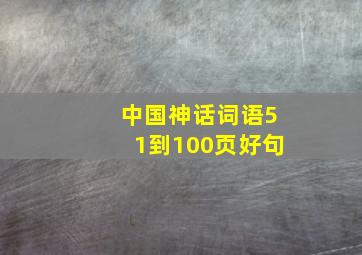 中国神话词语51到100页好句